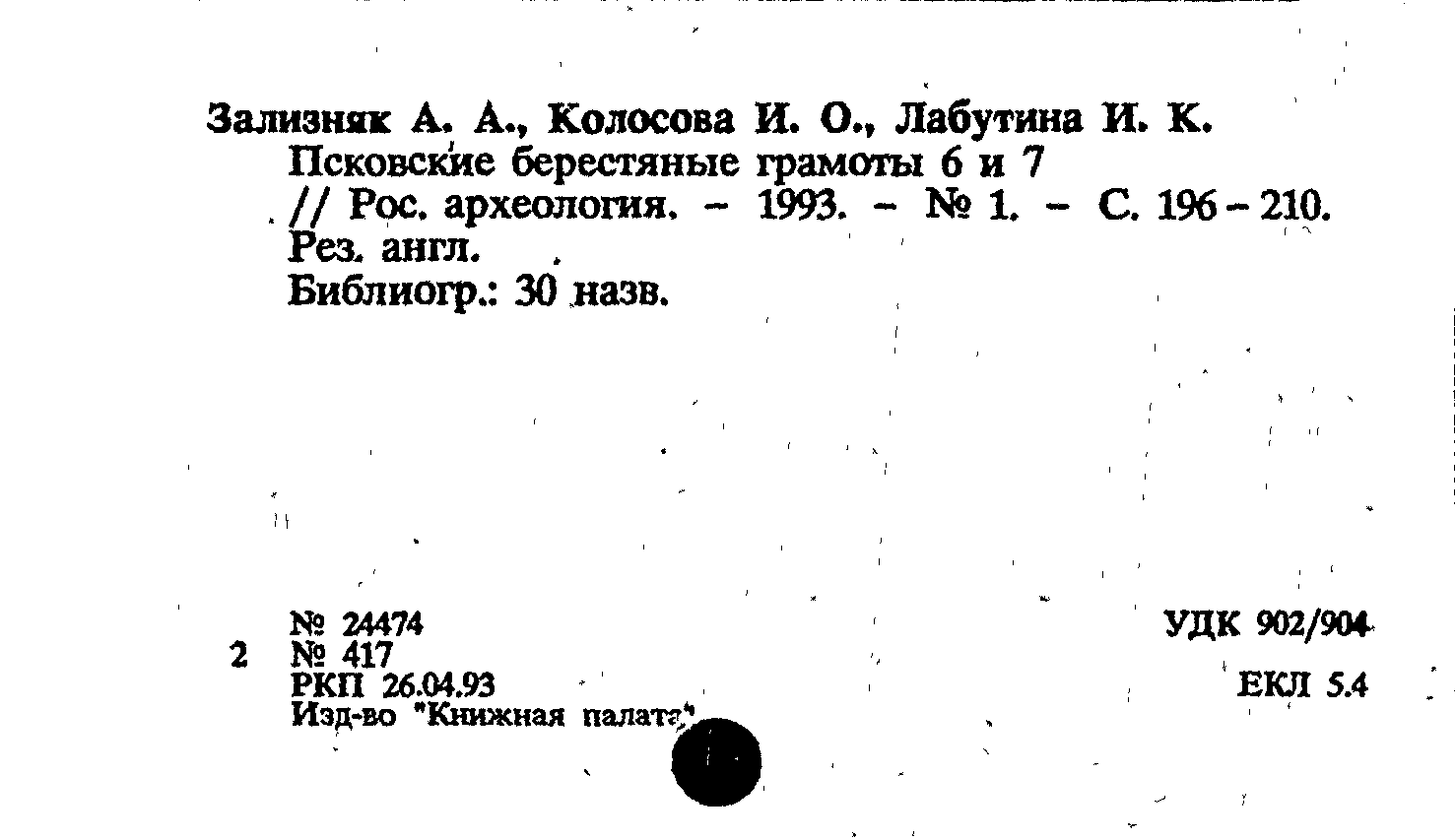 Зализняк А. А., Колосова И. О., Лабутина И. К.
Псковские берестяные грамоты 6 и 7
// Рос. археология. – 1993. – № 1. – С. 196 – 210.
Рез. англ.
Библиогр.: 30 назв.

№ 24474
2 № 417
РКП 26.04.93
Изд-во "Книжная палата"

УДК 902/904
ЕКЛ 5.4